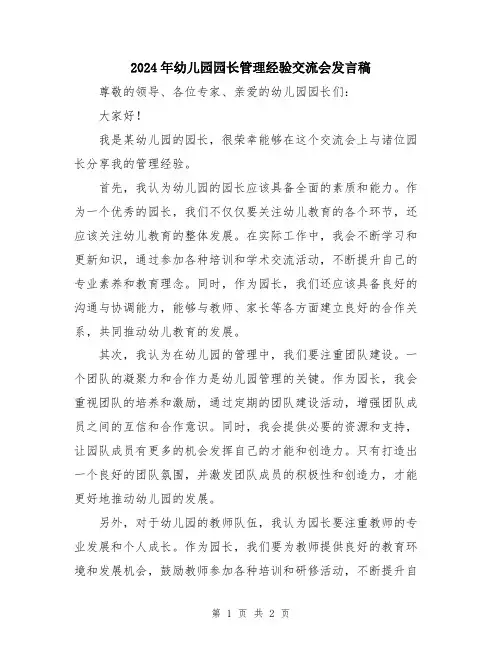 2024年幼儿园园长管理经验交流会发言稿

尊敬的领导、各位专家、亲爱的幼儿园园长们:

大家好!

我是某幼儿园的园长,很荣幸能够在这个交流会上与诸位园长分享我的管理经验。

首先,我认为幼儿园的园长应该具备全面的素质和能力。作为一个优秀的园长,我们不仅仅要关注幼儿教育的各个环节,还应该关注幼儿教育的整体发展。在实际工作中,我会不断学习和更新知识,通过参加各种培训和学术交流活动,不断提升自己的专业素养和教育理念。同时,作为园长,我们还应该具备良好的沟通与协调能力,能够与教师、家长等各方面建立良好的合作关系,共同推动幼儿教育的发展。

其次,我认为在幼儿园的管理中,我们要注重团队建设。一个团队的凝聚力和合作力是幼儿园管理的关键。作为园长,我会重视团队的培养和激励,通过定期的团队建设活动,增强团队成员之间的互信和合作意识。同时,我会提供必要的资源和支持,让团队成员有更多的机会发挥自己的才能和创造力。只有打造出一个良好的团队氛围,并激发团队成员的积极性和创造力,才能更好地推动幼儿园的发展。

另外,对于幼儿园的教师队伍,我认为园长要注重教师的专业发展和个人成长。作为园长,我们要为教师提供良好的教育环境和发展机会,鼓励教师参加各种培训和研修活动,不断提升自

第 1 页 共 2 页